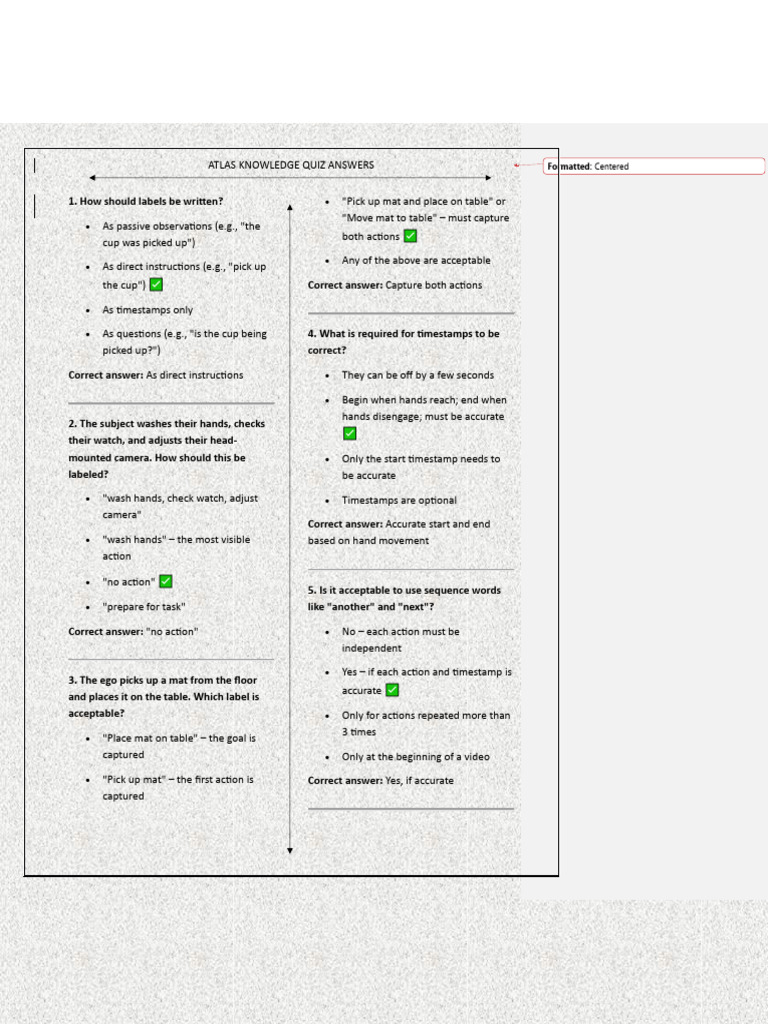 ATLAS KNOWLEDGE QUIZ ANSWERS

Formatted: Centered

1. How should labels be written?

- As passive observations (e.g., "the cup was picked up")
- As direct instructions (e.g., "pick up the cup") ✅
- As timestamps only
- As questions (e.g., "is the cup being picked up?")

Correct answer: As direct instructions

2. The subject washes their hands, checks their watch, and adjusts their head-mounted camera. How should this be labeled?

- "wash hands, check watch, adjust camera"
- "wash hands" – the most visible action
- "no action" ✅
- "prepare for task"

Correct answer: "no action"

3. The ego picks up a mat from the floor and places it on the table. Which label is acceptable?

- "Place mat on table" – the goal is captured
- "Pick up mat" – the first action is captured
- "Pick up mat and place on table" or "Move mat to table" – must capture both actions ✅
- Any of the above are acceptable

Correct answer: Capture both actions

4. What is required for timestamps to be correct?

- They can be off by a few seconds
- Begin when hands reach; end when hands disengage; must be accurate ✅
- Only the start timestamp needs to be accurate
- Timestamps are optional

Correct answer: Accurate start and end based on hand movement

5. Is it acceptable to use sequence words like "another" and "next"?

- No – each action must be independent
- Yes – if each action and timestamp is accurate ✅
- Only for actions repeated more than 3 times
- Only at the beginning of a video

Correct answer: Yes, if accurate